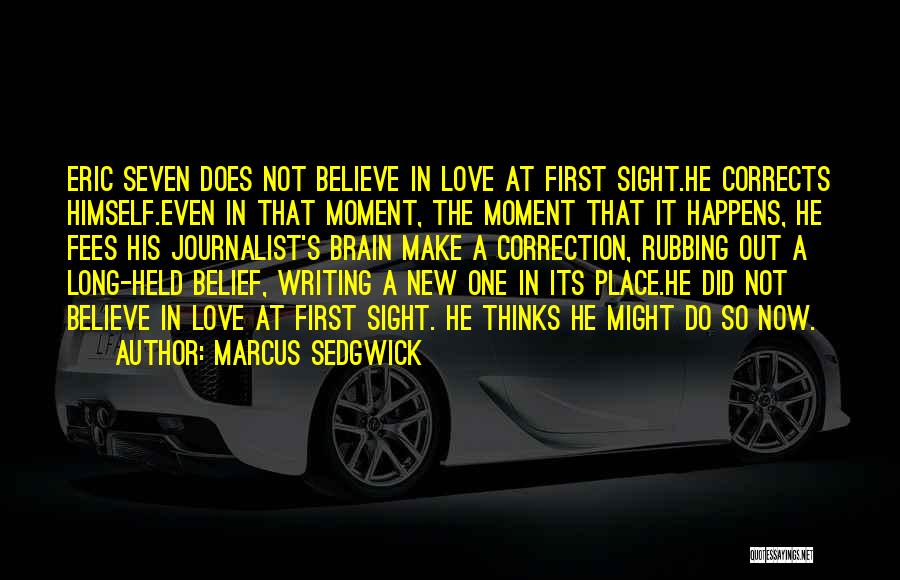 ERIC SEVEN DOES NOT BELIEVE IN LOVE AT FIRST SIGHT.HE CORRECTS HIMSELF.EVEN IN THAT MOMENT, THE MOMENT THAT IT HAPPENS, HE FEES HIS JOURNALIST'S BRAIN MAKE A CORRECTION, RUBBING OUT A LONG-HELD BELIEF, WRITING A NEW ONE IN ITS PLACE.HE DID NOT BELIEVE IN LOVE AT FIRST SIGHT. HE THINKS HE MIGHT DO SO NOW.

AUTHOR: MARCUS SEDGWICK

QUOTESSAYINGS.NET